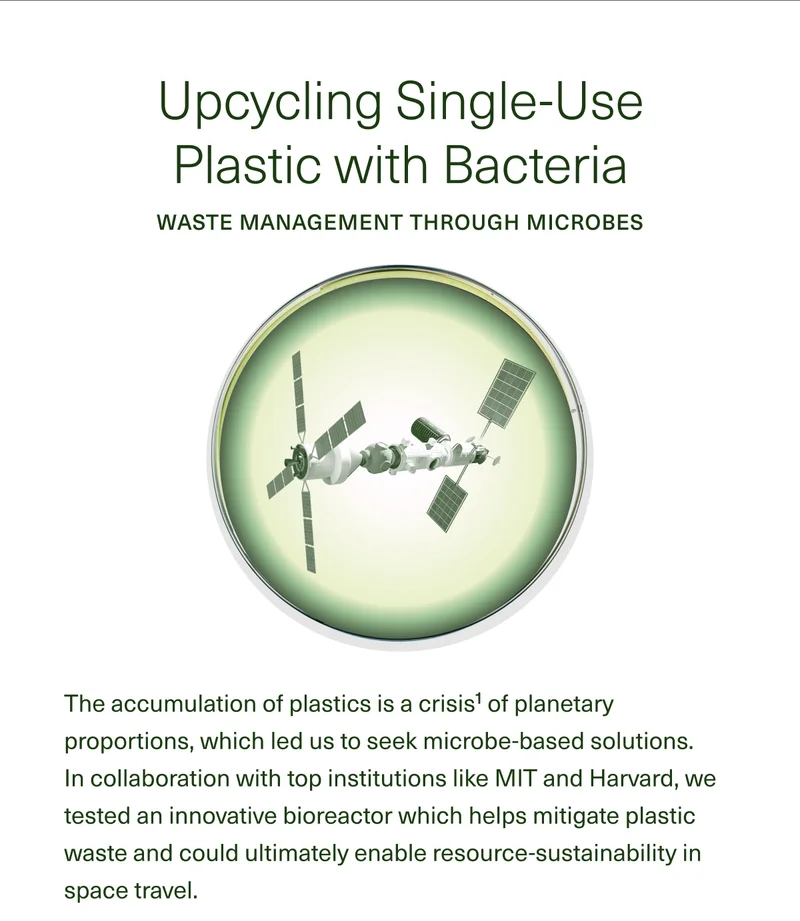 Upcycling Single-Use Plastic with Bacteria

WASTE MANAGEMENT THROUGH MICROBES

The accumulation of plastics is a crisis$^1$ of planetary proportions, which led us to seek microbe-based solutions. In collaboration with top institutions like MIT and Harvard, we tested an innovative bioreactor which helps mitigate plastic waste and could ultimately enable resource-sustainability in space travel.